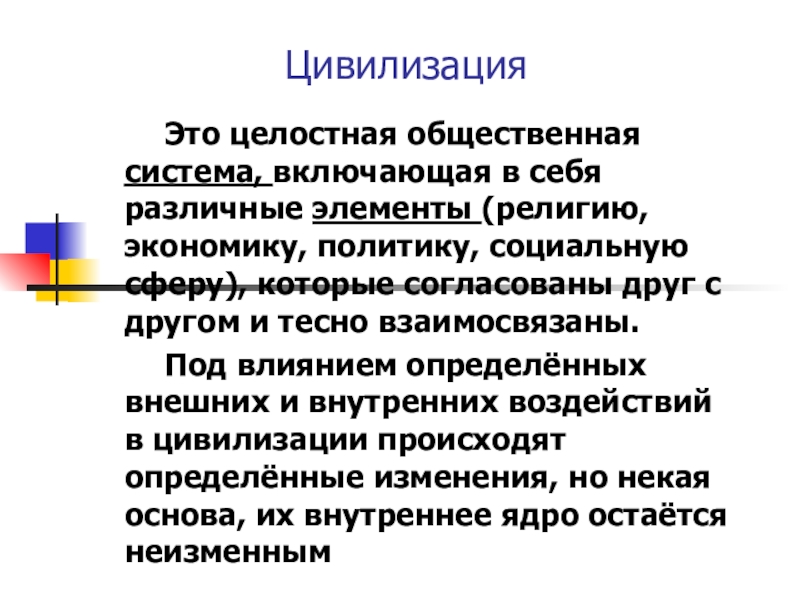 Цивилизация

Это целостная общественная система, включающая в себя различные элементы (религию, экономику, политику, социальную сферу), которые согласованы друг с другом и тесно взаимосвязаны.

Под влиянием определённых внешних и внутренних воздействий в цивилизации происходят определённые изменения, но некая основа, их внутреннее ядро остаётся неизменным